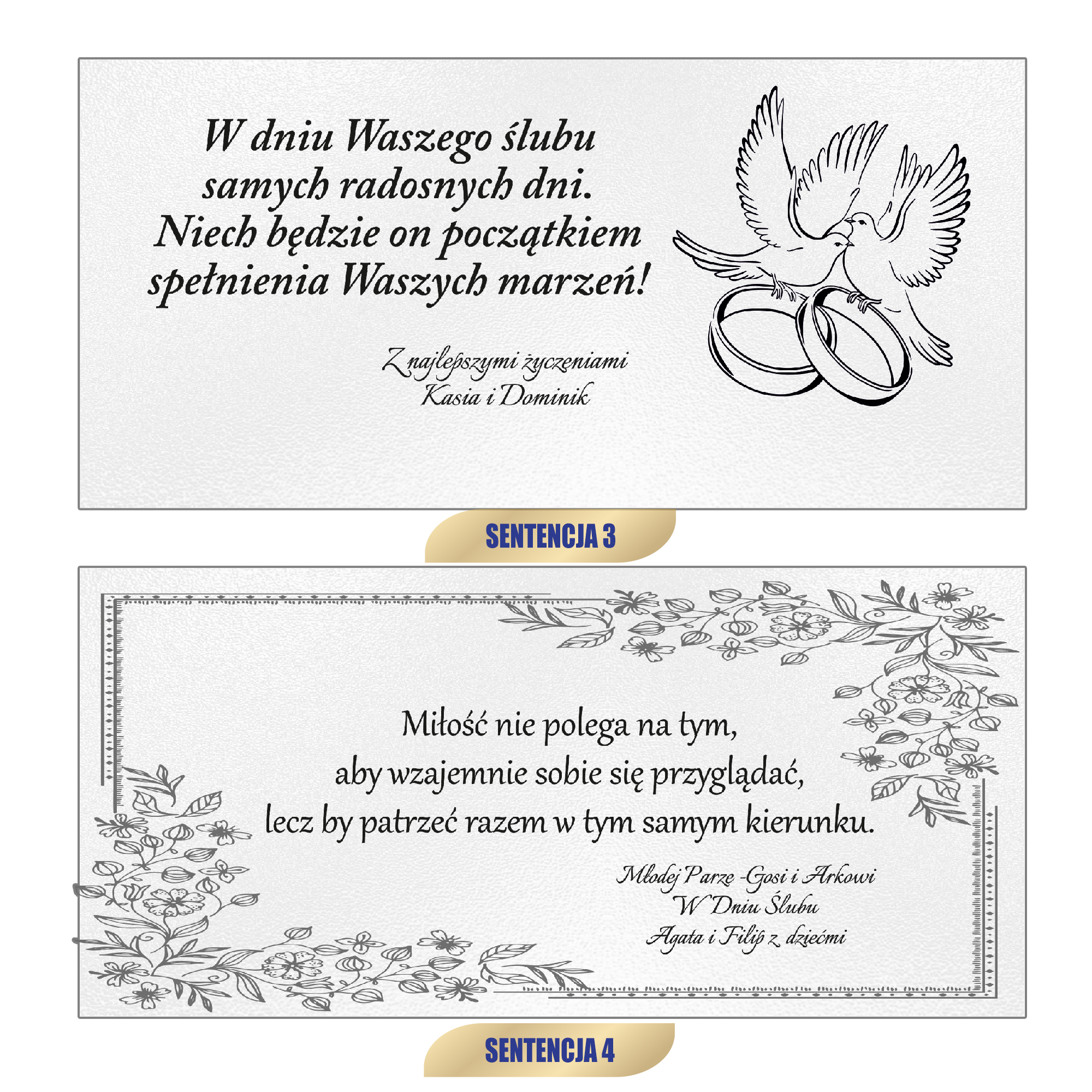 W dniu Waszego ślubu
samych radosnych dni.
Niech będzie on początkiem
spełnienia Waszych marzeń!

Z najlepszymi życzeniami
Kasia i Dominik

SENTENCJA 3

Miłość nie polega na tym,
aby wzajemnie sobie się przyglądać,
lecz by patrzeć razem w tym samym kierunku.

Młodej Parze -Gosi i Arkowi
W Dniu Ślubu
Agata i Filip z dziećmi

SENTENCJA 4